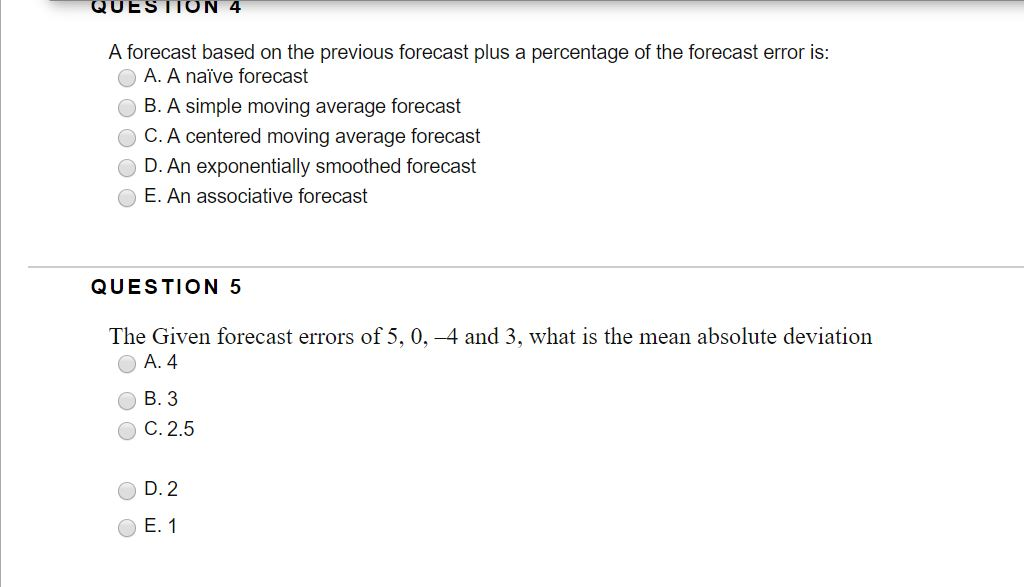 QUESTION 4

A forecast based on the previous forecast plus a percentage of the forecast error is:
A. A naïve forecast
B. A simple moving average forecast
C. A centered moving average forecast
D. An exponentially smoothed forecast
E. An associative forecast

QUESTION 5

The Given forecast errors of 5, 0, –4 and 3, what is the mean absolute deviation
A. 4
B. 3
C. 2.5
D. 2
E. 1